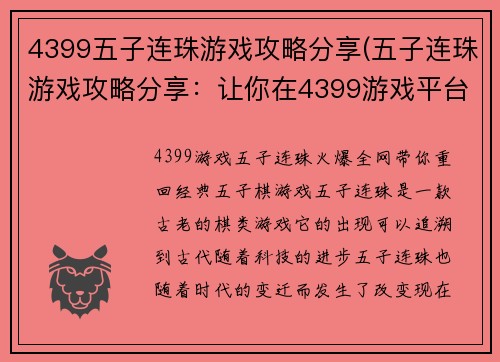 4399五子连珠游戏攻略分享(五子连珠游戏攻略分享：让你在4399游戏平台

4399游戏五子连珠火爆全网带你重回经典五子棋游戏五子连珠是一款古老的棋类游戏它的出现可以追溯到古代随着科技的进步五子连珠也随着时代的变迁而发生了改变现在